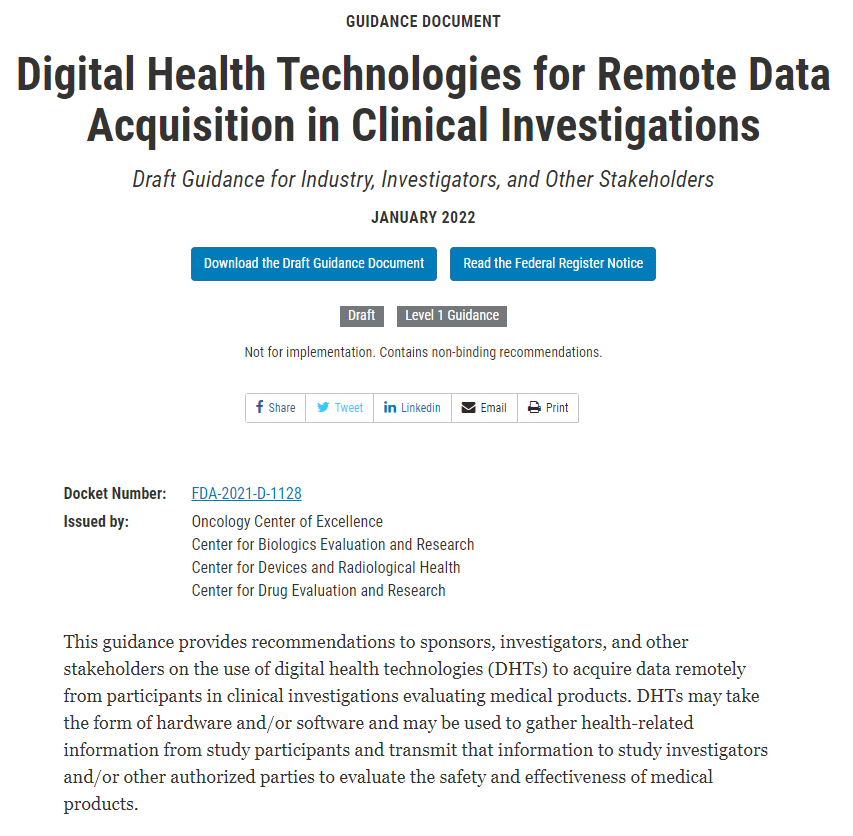 GUIDANCE DOCUMENT

Digital Health Technologies for Remote Data Acquisition in Clinical Investigations

Draft Guidance for Industry, Investigators, and Other Stakeholders

JANUARY 2022

Download the Draft Guidance Document

Read the Federal Register Notice

Draft

Level 1 Guidance

Not for implementation. Contains non-binding recommendations.

Share Tweet Linkedin Email Print

Docket Number: FDA-2021-D-1128

Issued by: Oncology Center of Excellence
Center for Biologics Evaluation and Research
Center for Devices and Radiological Health
Center for Drug Evaluation and Research

This guidance provides recommendations to sponsors, investigators, and other stakeholders on the use of digital health technologies (DHTs) to acquire data remotely from participants in clinical investigations evaluating medical products. DHTs may take the form of hardware and/or software and may be used to gather health-related information from study participants and transmit that information to study investigators and/or other authorized parties to evaluate the safety and effectiveness of medical products.